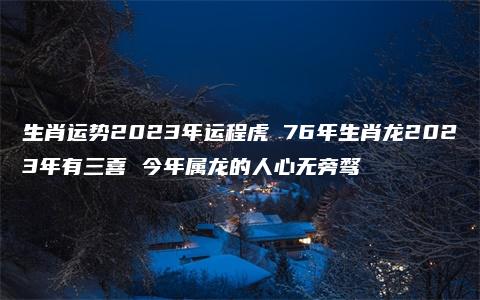 生肖运势2023年运程虎 76年生肖龙2023年有三喜 今年属龙的人心无旁骛